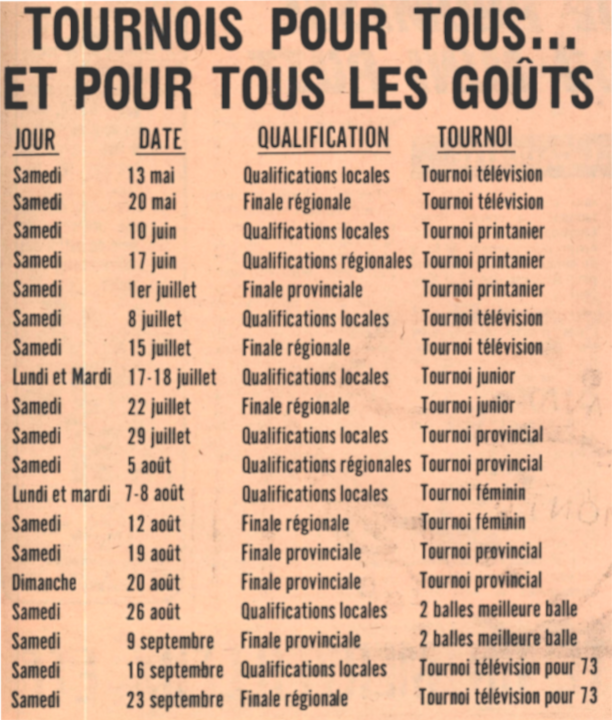 TOURNOIS POUR TOUS...
ET POUR TOUS LES GOÛTS

| JOUR | DATE | QUALIFICATION | TOURNOI |
|---|---|---|---|
| Samedi | 13 mai | Qualifications locales | Tournoi télévision |
| Samedi | 20 mai | Finale régionale | Tournoi télévision |
| Samedi | 10 juin | Qualifications locales | Tournoi printanier |
| Samedi | 17 juin | Qualifications régionales | Tournoi printanier |
| Samedi | 1er juillet | Finale provinciale | Tournoi printanier |
| Samedi | 8 juillet | Qualifications locales | Tournoi télévision |
| Samedi | 15 juillet | Finale régionale | Tournoi télévision |
| Lundi et Mardi | 17-18 juillet | Qualifications locales | Tournoi junior |
| Samedi | 22 juillet | Finale régionale | Tournoi junior |
| Samedi | 29 juillet | Qualifications locales | Tournoi provincial |
| Samedi | 5 août | Qualifications régionales | Tournoi provincial |
| Lundi et mardi | 7-8 août | Qualifications locales | Tournoi féminin |
| Samedi | 12 août | Finale régionale | Tournoi féminin |
| Samedi | 19 août | Finale provinciale | Tournoi provincial |
| Dimanche | 20 août | Finale provinciale | Tournoi provincial |
| Samedi | 26 août | Qualifications locales | 2 balles meilleure balle |
| Samedi | 9 septembre | Finale provinciale | 2 balles meilleure balle |
| Samedi | 16 septembre | Qualifications locales | Tournoi télévision pour 73 |
| Samedi | 23 septembre | Finale régionale | Tournoi télévision pour 73 |